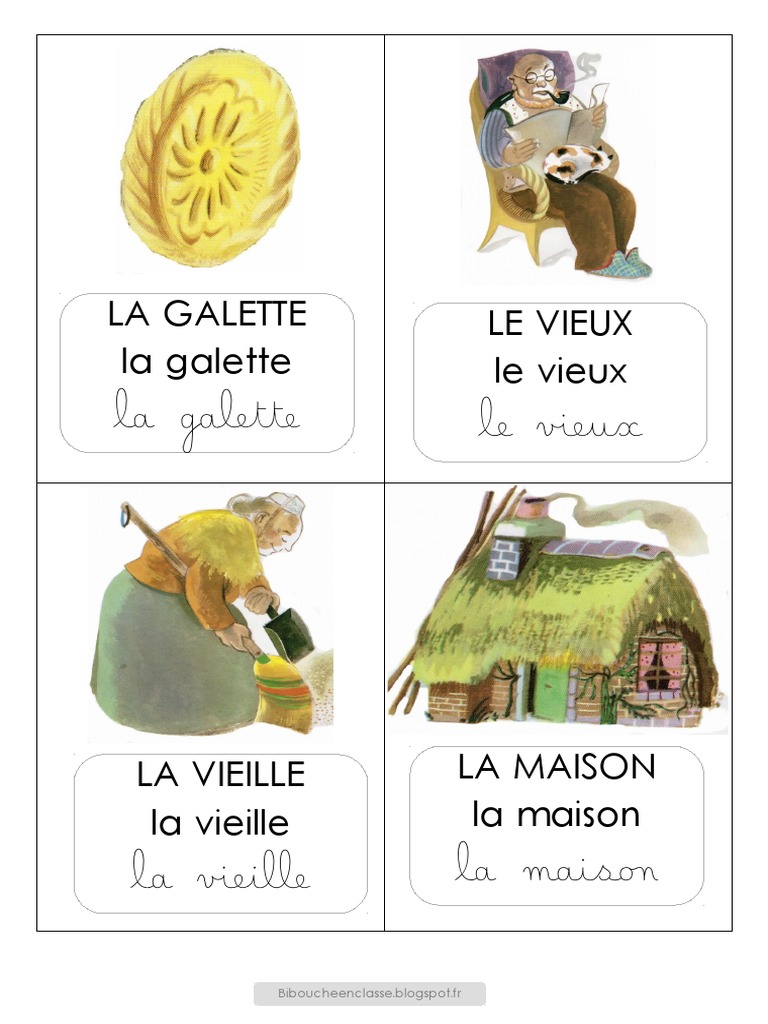 LA GALETTE
la galette
la galette

LE VIEUX
le vieux
le vieux

LA VIEILLE
la vieille
la vieille

LA MAISON
la maison
la maison

Biboucheenclasse.blogspot.fr